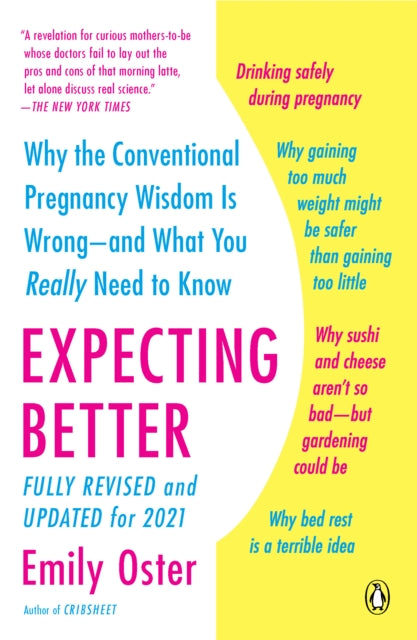 "A revelation for curious mothers-to-be whose doctors fail to lay out the pros and cons of that morning latte, let alone discuss real science."
—THE NEW YORK TIMES

Why the Conventional Pregnancy Wisdom Is Wrong—and What You Really Need to Know

EXPECTING BETTER

FULLY REVISED and UPDATED for 2021

Emily Oster

Author of CRIBSHEET

Drinking safely during pregnancy

Why gaining too much weight might be safer than gaining too little

Why sushi and cheese aren't so bad—but gardening could be

Why bed rest is a terrible idea